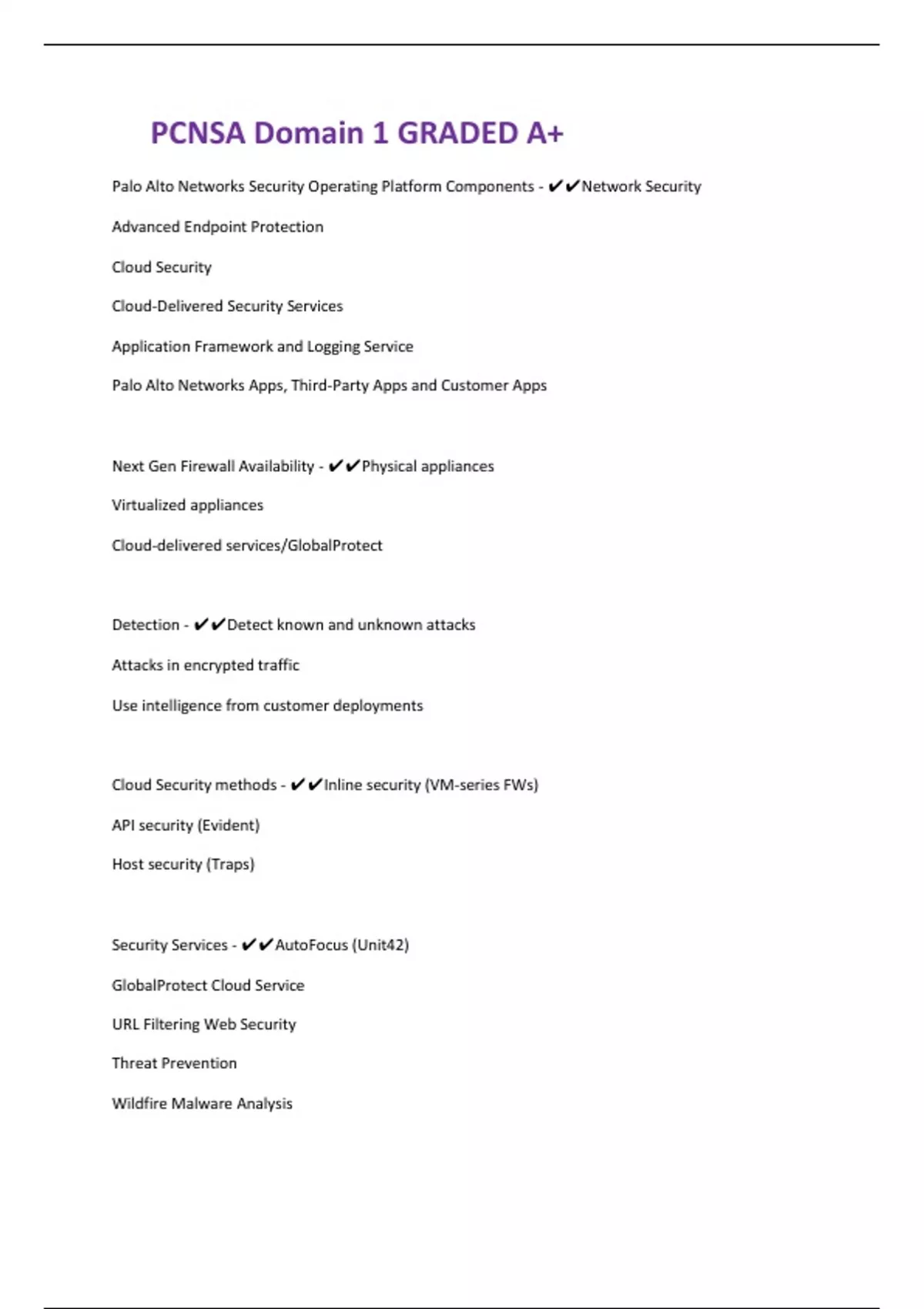 PCNSA Domain 1 GRADED A+

Palo Alto Networks Security Operating Platform Components - ✔✔Network Security

Advanced Endpoint Protection

Cloud Security

Cloud-Delivered Security Services

Application Framework and Logging Service

Palo Alto Networks Apps, Third-Party Apps and Customer Apps

Next Gen Firewall Availability - ✔✔Physical appliances

Virtualized appliances

Cloud-delivered services/GlobalProtect

Detection - ✔✔Detect known and unknown attacks

Attacks in encrypted traffic

Use intelligence from customer deployments

Cloud Security methods - ✔✔Inline security (VM-series FWs)

API security (Evident)

Host security (Traps)

Security Services - ✔✔AutoFocus (Unit42)

GlobalProtect Cloud Service

URL Filtering Web Security

Threat Prevention

Wildfire Malware Analysis